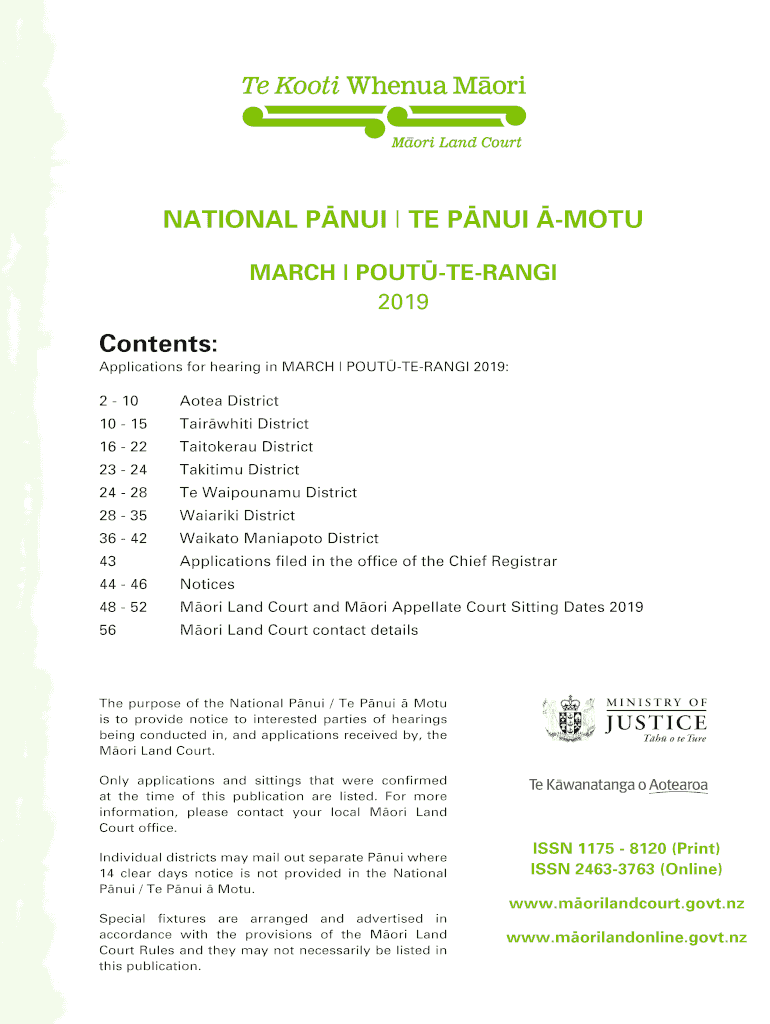 Te Kooti Whenua Māori

Māori Land Court

NATIONAL PĀNUI | TE PĀNUI Ā-MOTU

MARCH | POUTŪ-TE-RANGI
2019

Contents:

Applications for hearing in MARCH | POUTŪ-TE-RANGI 2019:

| | |
|---|---|
| 2 - 10 | Aotea District |
| 10 - 15 | Tairāwhiti District |
| 16 - 22 | Taitokerau District |
| 23 - 24 | Takitimu District |
| 24 - 28 | Te Waipounamu District |
| 28 - 35 | Waiariki District |
| 36 - 42 | Waikato Maniapoto District |
| 43 | Applications filed in the office of the Chief Registrar |
| 44 - 46 | Notices |
| 48 - 52 | Māori Land Court and Māori Appellate Court Sitting Dates 2019 |
| 56 | Māori Land Court contact details |

The purpose of the National Pānui / Te Pānui ā Motu is to provide notice to interested parties of hearings being conducted in, and applications received by, the Māori Land Court.

Only applications and sittings that were confirmed at the time of this publication are listed. For more information, please contact your local Māori Land Court office.

Individual districts may mail out separate Pānui where 14 clear days notice is not provided in the National Pānui / Te Pānui ā Motu.

Special fixtures are arranged and advertised in accordance with the provisions of the Māori Land Court Rules and they may not necessarily be listed in this publication.

MINISTRY OF JUSTICE
Tāhū o te Ture

Te Kāwanatanga o Aotearoa

ISSN 1175 - 8120 (Print)
ISSN 2463-3763 (Online)

www.māorilandcourt.govt.nz

www.māorilandonline.govt.nz